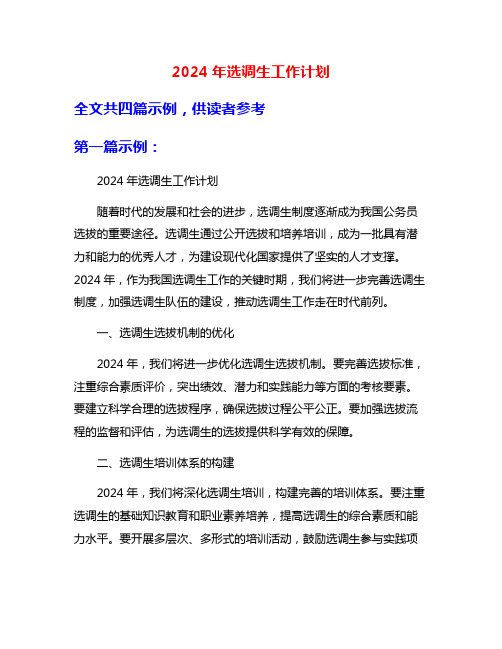 2024 年选调生工作计划

全文共四篇示例，供读者参考

第一篇示例：

2024 年选调生工作计划

随着时代的发展和社会的进步，选调生制度逐渐成为我国公务员选拔的重要途径。选调生通过公开选拔和培养培训，成为一批具有潜力和能力的优秀人才，为建设现代化国家提供了坚实的人才支撑。2024 年，作为我国选调生工作的关键时期，我们将进一步完善选调生制度，加强选调生队伍的建设，推动选调生工作走在时代前列。

一、选调生选拔机制的优化

2024 年，我们将进一步优化选调生选拔机制。要完善选拔标准，注重综合素质评价，突出绩效、潜力和实践能力等方面的考核要素。要建立科学合理的选拔程序，确保选拔过程公平公正。要加强选拔流程的监督和评估，为选调生的选拔提供科学有效的保障。

二、选调生培训体系的构建

2024 年，我们将深化选调生培训，构建完善的培训体系。要注重选调生的基础知识教育和职业素养培养，提高选调生的综合素质和能力水平。要开展多层次、多形式的培训活动，鼓励选调生参与实践项